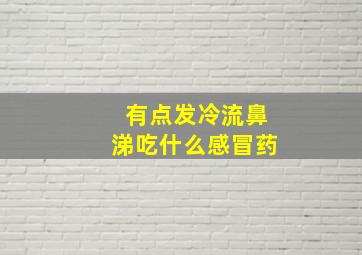 有点发冷流鼻涕吃什么感冒药